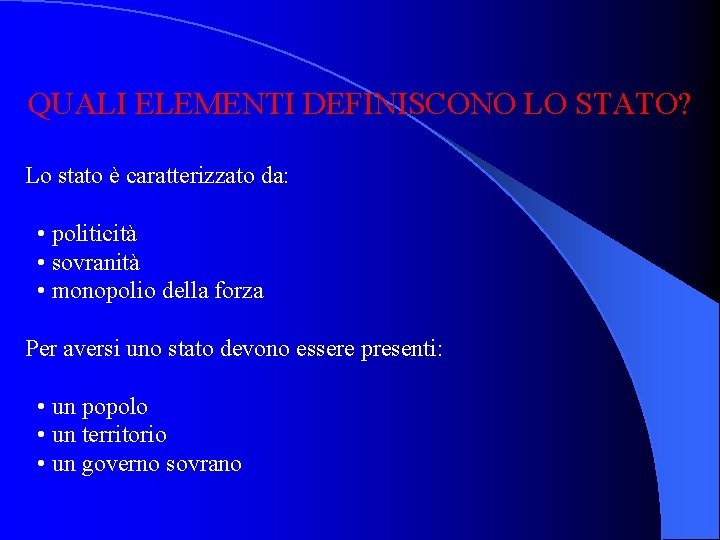 QUALI ELEMENTI DEFINISCONO LO STATO?

Lo stato è caratterizzato da:

• politicità
• sovranità
• monopolio della forza

Per aversi uno stato devono essere presenti:

• un popolo
• un territorio
• un governo sovrano